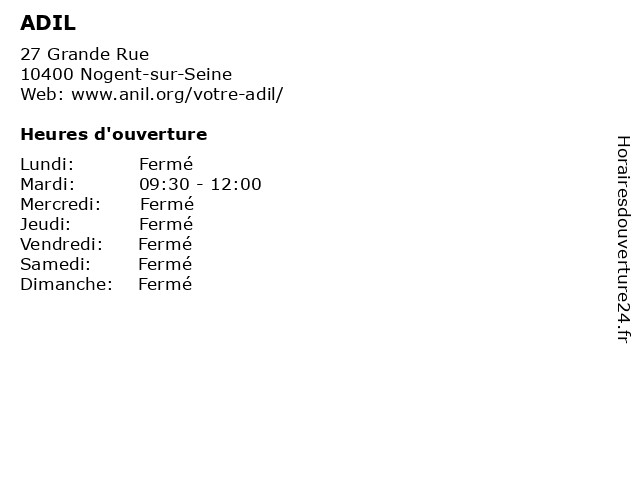 ADIL

27 Grande Rue
10400 Nogent-sur-Seine
Web: www.anil.org/votre-adil/

Heures d'ouverture

Lundi: Fermé
Mardi: 09:30 - 12:00
Mercredi: Fermé
Jeudi: Fermé
Vendredi: Fermé
Samedi: Fermé
Dimanche: Fermé

Horairesdouverture24.fr